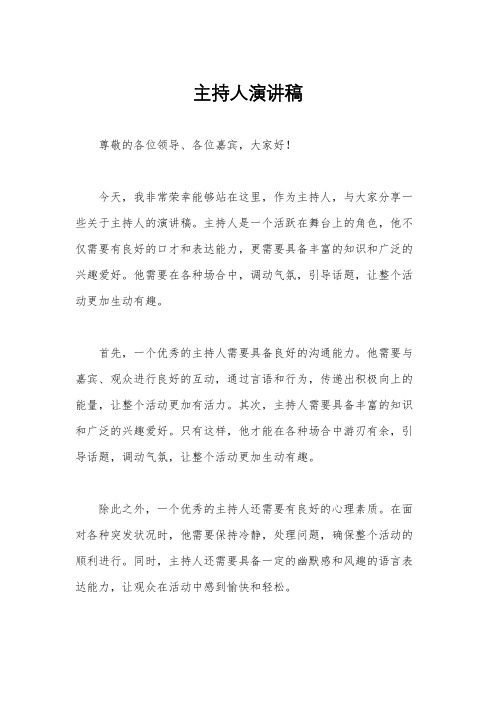 主持人演讲稿

尊敬的各位领导、各位嘉宾，大家好！

今天，我非常荣幸能够站在这里，作为主持人，与大家分享一些关于主持人的演讲稿。主持人是一个活跃在舞台上的角色，他不仅需要有良好的口才和表达能力，更需要具备丰富的知识和广泛的兴趣爱好。他需要在各种场合中，调动气氛，引导话题，让整个活动更加生动有趣。

首先，一个优秀的主持人需要具备良好的沟通能力。他需要与嘉宾、观众进行良好的互动，通过言语和行为，传递出积极向上的能量，让整个活动更加有活力。其次，主持人需要具备丰富的知识和广泛的兴趣爱好。只有这样，他才能在各种场合中游刃有余，引导话题，调动气氛，让整个活动更加生动有趣。

除此之外，一个优秀的主持人还需要有良好的心理素质。在面对各种突发状况时，他需要保持冷静，处理问题，确保整个活动的顺利进行。同时，主持人还需要具备一定的幽默感和风趣的语言表达能力，让观众在活动中感到愉快和轻松。